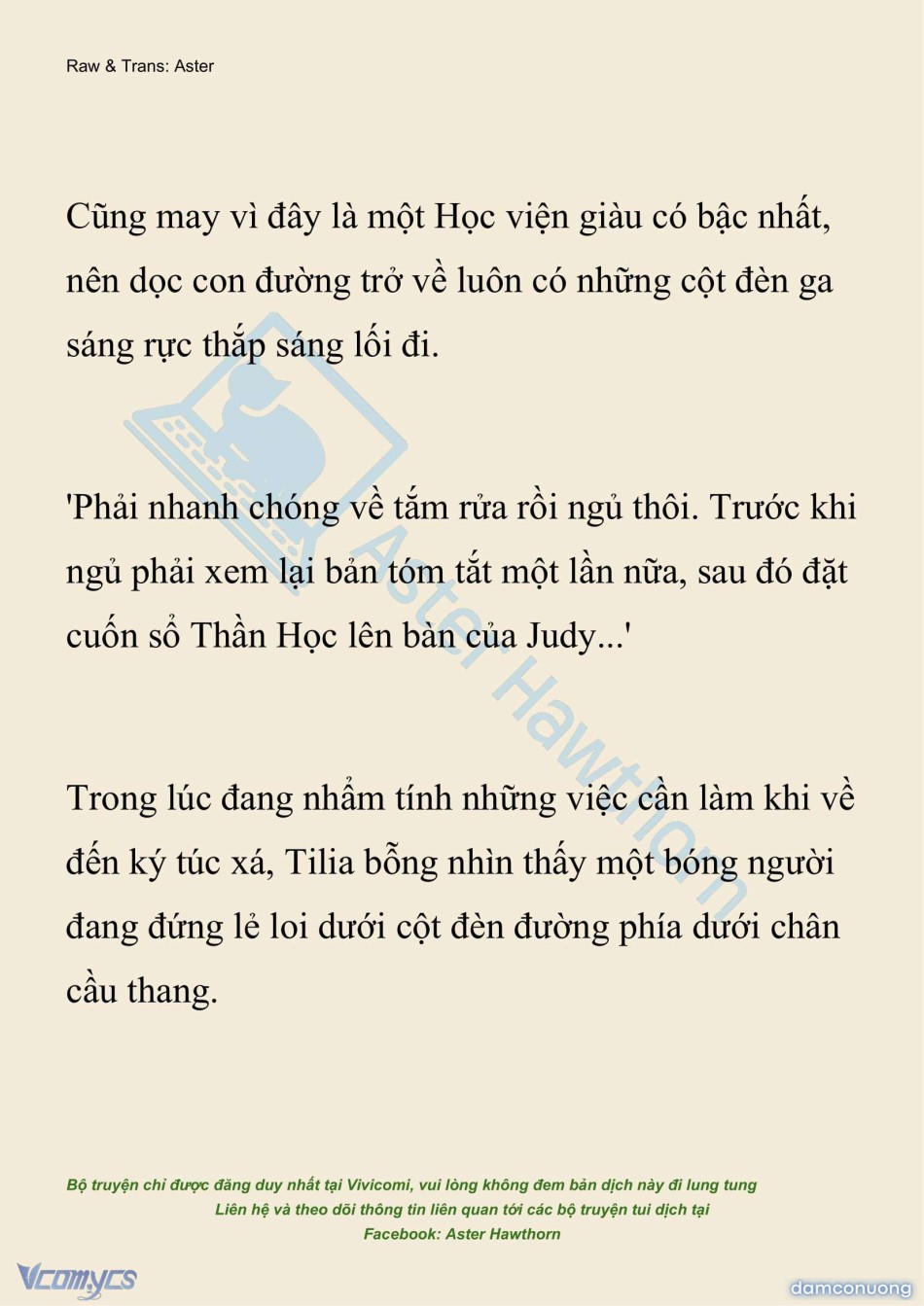 Raw & Trans: Aster

Cũng may vì đây là một Học viện giàu có bậc nhất, nên dọc con đường trở về luôn có những cột đèn ga sáng rực thắp sáng lối đi.

'Phải nhanh chóng về tắm rửa rồi ngủ thôi. Trước khi ngủ phải xem lại bản tóm tắt một lần nữa, sau đó đặt cuốn sổ Thần Học lên bàn của Judy...'

Trong lúc đang nhẩm tính những việc cần làm khi về đến ký túc xá, Tilia bỗng nhìn thấy một bóng người đang đứng lẻ loi dưới cột đèn đường phía dưới chân cầu thang.

Aster Hawthorn

Bộ truyện chỉ được đăng duy nhất tại Vivicomi, vui lòng không đem bản dịch này đi lung tung
Liên hệ và theo dõi thông tin liên quan tới các bộ truyện tui dịch tại
Facebook: Aster Hawthorn

Vcomycs

damconuong